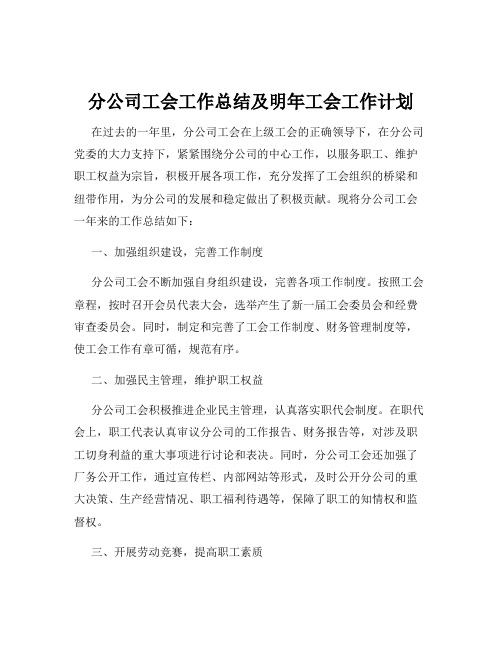 分公司工会工作总结及明年工会工作计划

在过去的一年里，分公司工会在上级工会的正确领导下，在分公司党委的大力支持下，紧紧围绕分公司的中心工作，以服务职工、维护职工权益为宗旨，积极开展各项工作，充分发挥了工会组织的桥梁和纽带作用，为分公司的发展和稳定做出了积极贡献。现将分公司工会一年来的工作总结如下：

一、加强组织建设，完善工作制度

分公司工会不断加强自身组织建设，完善各项工作制度。按照工会章程，按时召开会员代表大会，选举产生了新一届工会委员会和经费审查委员会。同时，制定和完善了工会工作制度、财务管理制度等，使工会工作有章可循，规范有序。

二、加强民主管理，维护职工权益

分公司工会积极推进企业民主管理，认真落实职代会制度。在职代会上，职工代表认真审议分公司的工作报告、财务报告等，对涉及职工切身利益的重大事项进行讨论和表决。同时，分公司工会还加强了厂务公开工作，通过宣传栏、内部网站等形式，及时公开分公司的重大决策、生产经营情况、职工福利待遇等，保障了职工的知情权和监督权。

三、开展劳动竞赛，提高职工素质